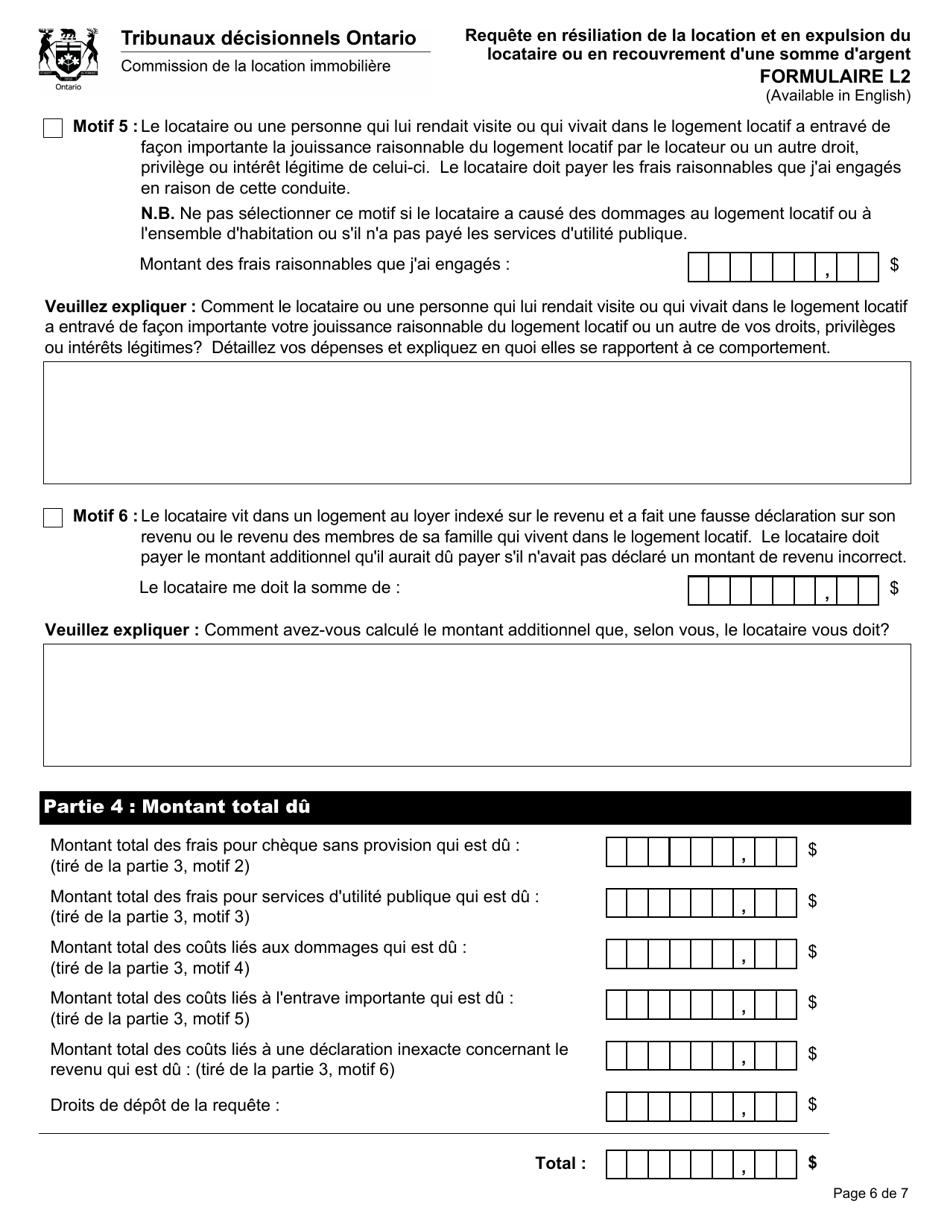 Ontario

Tribunaux décisionnels Ontario
Commission de la location immobilière

Requête en résiliation de la location et en expulsion du locataire ou en recouvrement d'une somme d'argent
FORMULAIRE L2
(Available in English)

Motif 5 : Le locataire ou une personne qui lui rendait visite ou qui vivait dans le logement locatif a entravé de façon importante la jouissance raisonnable du logement locatif par le locateur ou un autre droit, privilège ou intérêt légitime de celui-ci. Le locataire doit payer les frais raisonnables que j'ai engagés en raison de cette conduite.

N.B. Ne pas sélectionner ce motif si le locataire a causé des dommages au logement locatif ou à l'ensemble d'habitation ou s'il n'a pas payé les services d'utilité publique.

Montant des frais raisonnables que j'ai engagés : , $

Veuillez expliquer : Comment le locataire ou une personne qui lui rendait visite ou qui vivait dans le logement locatif a entravé de façon importante votre jouissance raisonnable du logement locatif ou un autre de vos droits, privilèges ou intérêts légitimes? Détaillez vos dépenses et expliquez en quoi elles se rapportent à ce comportement.

Motif 6 : Le locataire vit dans un logement au loyer indexé sur le revenu et a fait une fausse déclaration sur son revenu ou le revenu des membres de sa famille qui vivent dans le logement locatif. Le locataire doit payer le montant additionnel qu'il aurait dû payer s'il n'avait pas déclaré un montant de revenu incorrect.

Le locataire me doit la somme de : , $

Veuillez expliquer : Comment avez-vous calculé le montant additionnel que, selon vous, le locataire vous doit?

Partie 4 : Montant total dû

Montant total des frais pour chèque sans provision qui est dû : (tiré de la partie 3, motif 2) , $

Montant total des frais pour services d'utilité publique qui est dû : (tiré de la partie 3, motif 3) , $

Montant total des coûts liés aux dommages qui est dû : (tiré de la partie 3, motif 4) , $

Montant total des coûts liés à l'entrave importante qui est dû : (tiré de la partie 3, motif 5) , $

Montant total des coûts liés à une déclaration inexacte concernant le revenu qui est dû : (tiré de la partie 3, motif 6) , $

Droits de dépôt de la requête : , $

Total : , $

Page 6 de 7